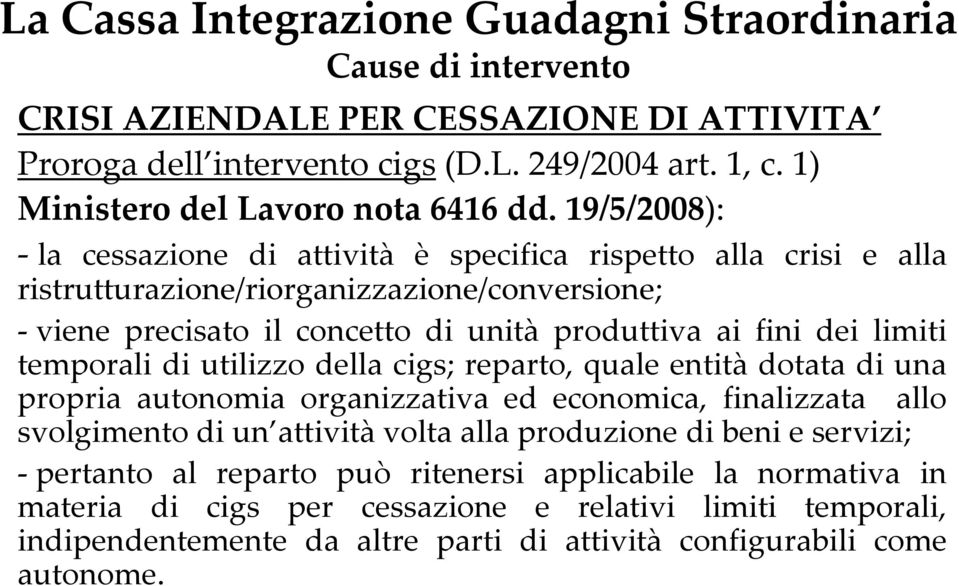 La Cassa Integrazione Guadagni Straordinaria
Cause di intervento

CRISI AZIENDALE PER CESSAZIONE DI ATTIVITA’
Proroga dell’intervento cigs (D.L. 249/2004 art. 1, c. 1)
Ministero del Lavoro nota 6416 dd. 19/5/2008):

- la cessazione di attività è specifica rispetto alla crisi e alla ristrutturazione/riorganizzazione/conversione;

- viene precisato il concetto di unità produttiva ai fini dei limiti temporali di utilizzo della cigs; reparto, quale entità dotata di una propria autonomia organizzativa ed economica, finalizzata allo svolgimento di un’attività volta alla produzione di beni e servizi;

- pertanto al reparto può ritenersi applicabile la normativa in materia di cigs per cessazione e relativi limiti temporali, indipendentemente da altre parti di attività configurabili come autonome.